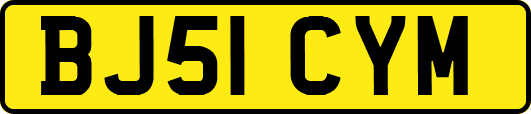 BJ51 CYM